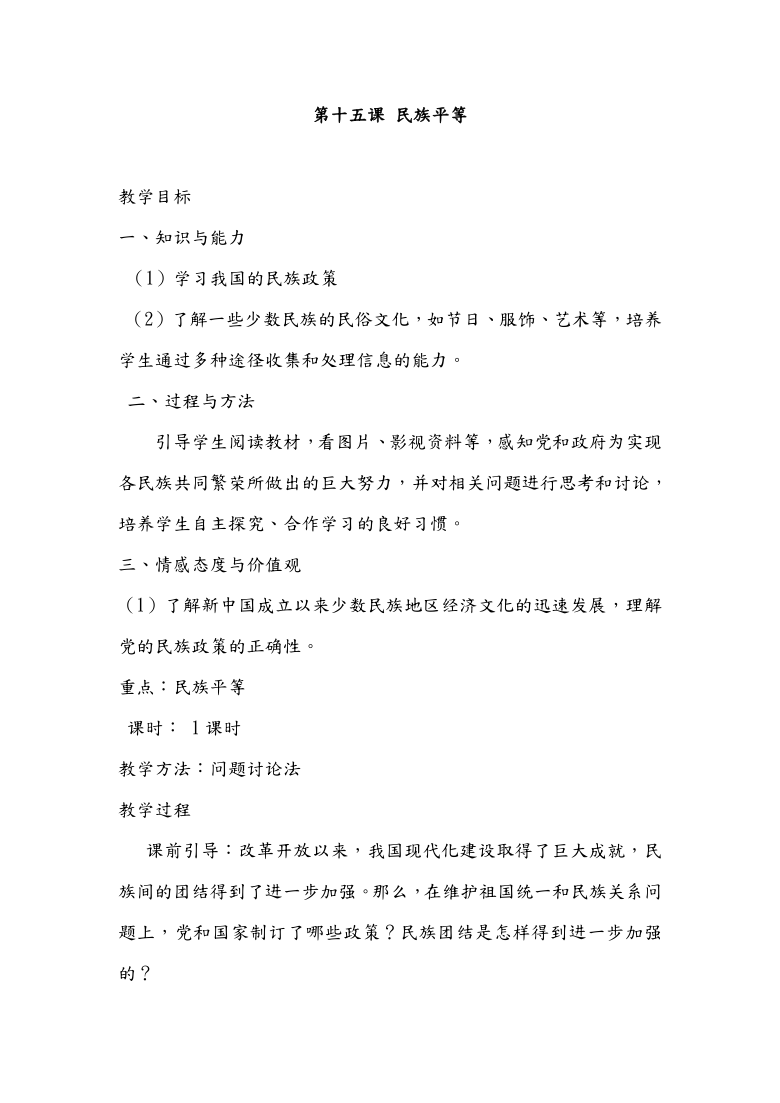 第十五课 民族平等

教学目标

一、知识与能力

（1）学习我国的民族政策

（2）了解一些少数民族的民俗文化，如节日、服饰、艺术等，培养学生通过多种途径收集和处理信息的能力。

二、过程与方法

引导学生阅读教材，看图片、影视资料等，感知党和政府为实现各民族共同繁荣所做出的巨大努力，并对相关问题进行思考和讨论，培养学生自主探究、合作学习的良好习惯。

三、情感态度与价值观

（1）了解新中国成立以来少数民族地区经济文化的迅速发展，理解党的民族政策的正确性。

重点：民族平等

课时： 1课时

教学方法：问题讨论法

教学过程

课前引导：改革开放以来，我国现代化建设取得了巨大成就，民族间的团结得到了进一步加强。那么，在维护祖国统一和民族关系问题上，党和国家制订了哪些政策？民族团结是怎样得到进一步加强的？